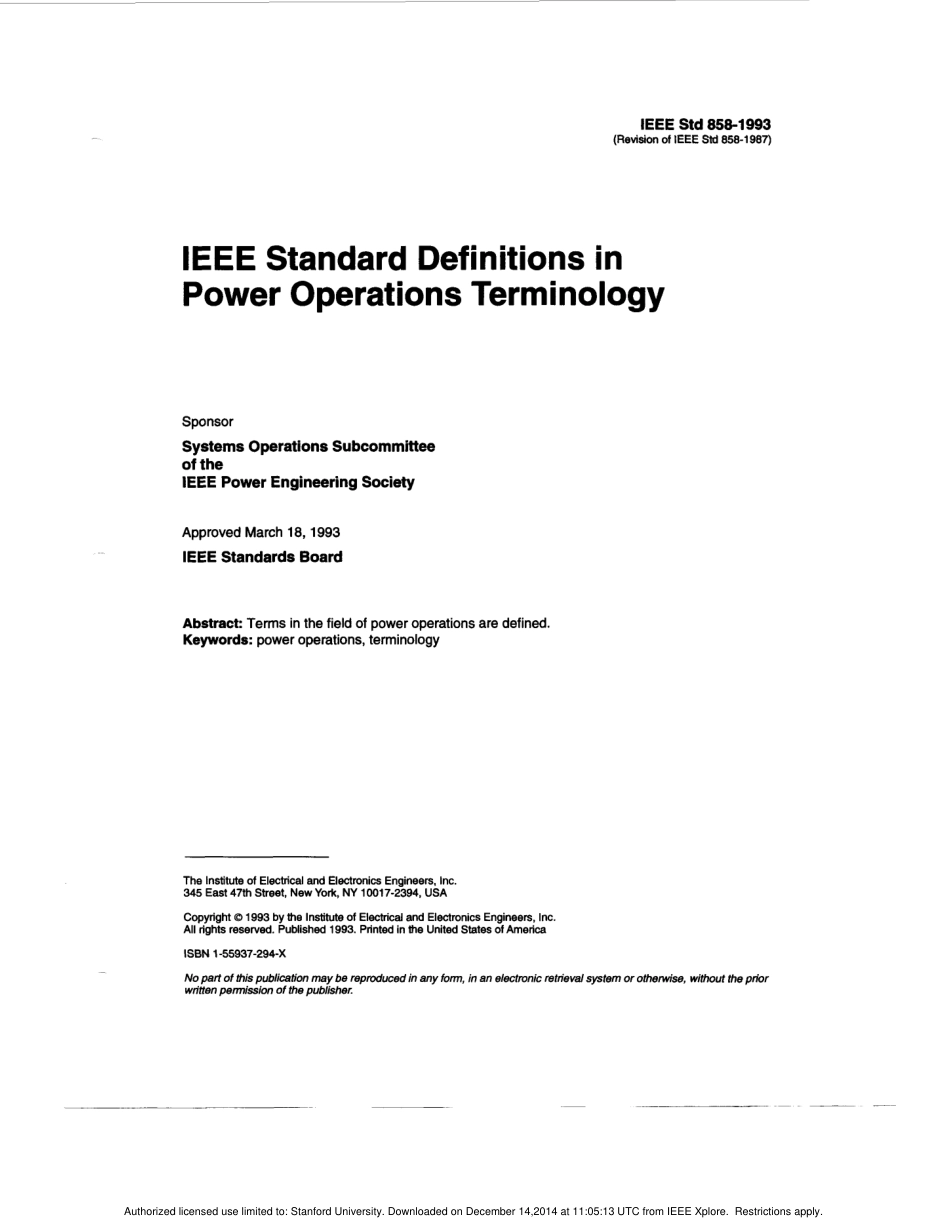 IEEE Std 858-1993
(Revision of IEEE Std 858-1987)

IEEE Standard Definitions in Power Operations Terminology

Sponsor

Systems Operations Subcommittee
of the
IEEE Power Engineering Society

Approved March 18, 1993

IEEE Standards Board

Abstract: Terms in the field of power operations are defined.
Keywords: power operations, terminology

The Institute of Electrical and Electronics Engineers, Inc.
345 East 47th Street, New York, NY 10017-2394, USA

Copyright © 1993 by the Institute of Electrical and Electronics Engineers, Inc.
All rights reserved. Published 1993. Printed in the United States of America

ISBN 1-55937-294-X

No part of this publication may be reproduced in any form, in an electronic retrieval system or otherwise, without the prior written permission of the publisher.

Authorized licensed use limited to: Stanford University. Downloaded on December 14,2014 at 11:05:13 UTC from IEEE Xplore. Restrictions apply.